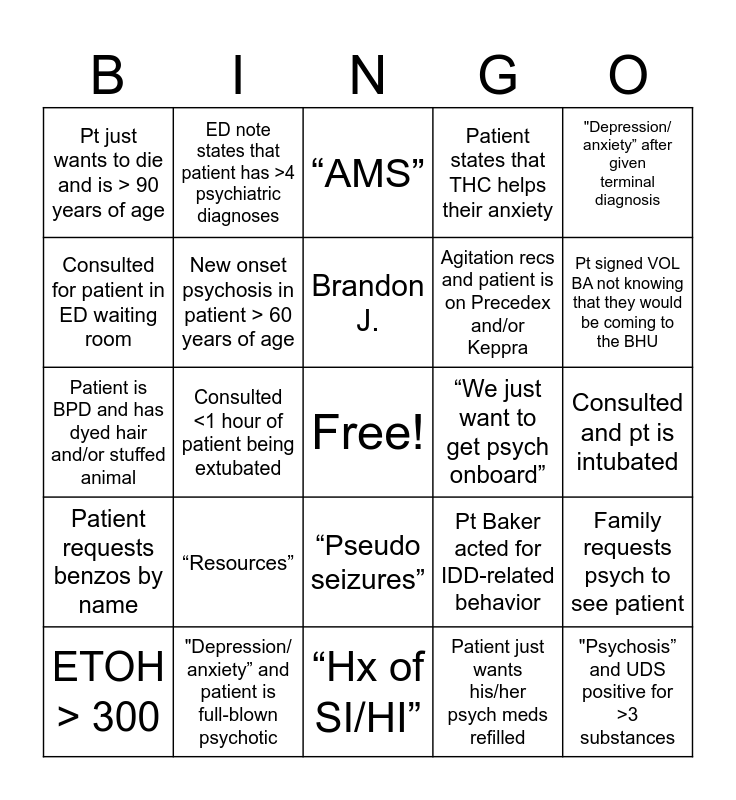 | B | I | N | G | O |
|---|---|---|---|---|
| Pt just wants to die and is > 90 years of age | ED note states that patient has >4 psychiatric diagnoses | “AMS” | Patient states that THC helps their anxiety | "Depression/ anxiety” after given terminal diagnosis |
| Consulted for patient in ED waiting room | New onset psychosis in patient > 60 years of age | Brandon J. | Agitation recs and patient is on Precedex and/or Keppra | Pt signed VOL BA not knowing that they would be coming to the BHU |
| Patient is BPD and has dyed hair and/or stuffed animal | Consulted <1 hour of patient being extubated | Free! | “We just want to get psych onboard” | Consulted and pt is intubated |
| Patient requests benzos by name | “Resources” | “Pseudo seizures” | Pt Baker acted for IDD-related behavior | Family requests psych to see patient |
| ETOH > 300 | "Depression/ anxiety” and patient is full-blown psychotic | “Hx of SI/HI” | Patient just wants his/her psych meds refilled | "Psychosis” and UDS positive for >3 substances |